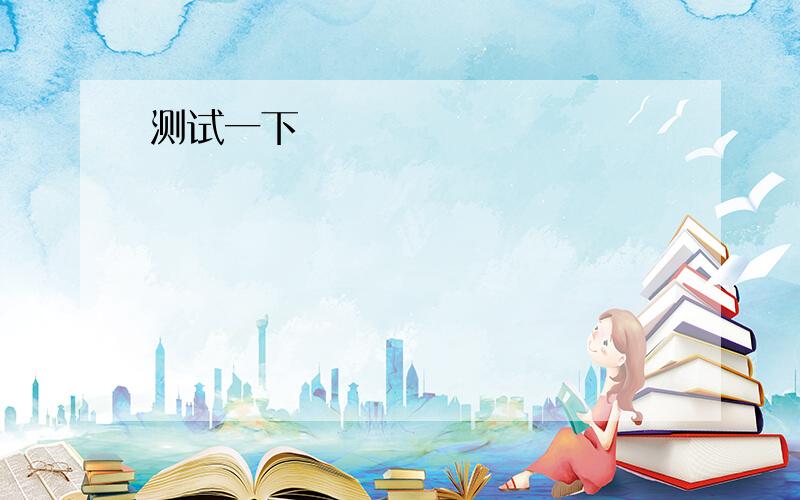 测试一下